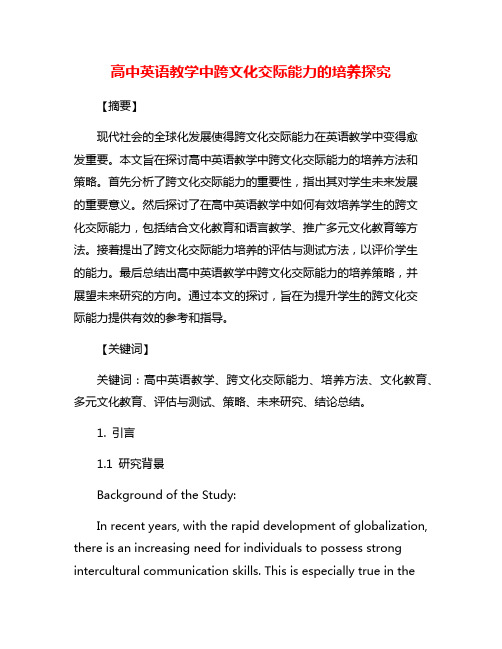 高中英语教学中跨文化交际能力的培养探究

【摘要】

现代社会的全球化发展使得跨文化交际能力在英语教学中变得愈发重要。本文旨在探讨高中英语教学中跨文化交际能力的培养方法和策略。首先分析了跨文化交际能力的重要性，指出其对学生未来发展的重要意义。然后探讨了在高中英语教学中如何有效培养学生的跨文化交际能力，包括结合文化教育和语言教学、推广多元文化教育等方法。接着提出了跨文化交际能力培养的评估与测试方法，以评价学生的能力。最后总结出高中英语教学中跨文化交际能力的培养策略，并展望未来研究的方向。通过本文的探讨，旨在为提升学生的跨文化交际能力提供有效的参考和指导。

【关键词】

关键词：高中英语教学、跨文化交际能力、培养方法、文化教育、多元文化教育、评估与测试、策略、未来研究、结论总结。

1. 引言

1.1 研究背景

Background of the Study:

In recent years, with the rapid development of globalization, there is an increasing need for individuals to possess strong intercultural communication skills. This is especially true in the